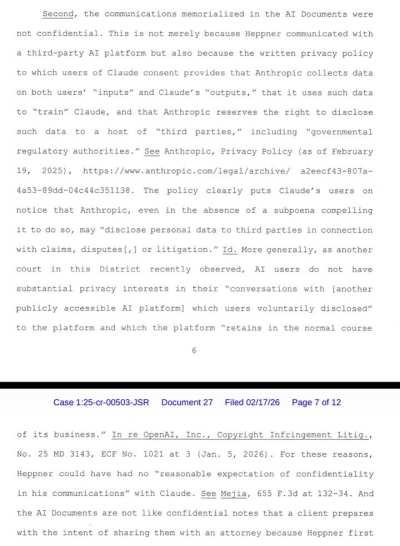 Second, the communications memorialized in the AI Documents were not confidential. This is not merely because Heppner communicated with a third-party AI platform but also because the written privacy policy to which users of Claude consent provides that Anthropic collects data on both users' "inputs" and Claude's "outputs," that it uses such data to "train" Claude, and that Anthropic reserves the right to disclose such data to a host of "third parties," including "governmental regulatory authorities." See Anthropic, Privacy Policy (as of February 19, 2025), https://www.anthropic.com/legal/archive/ a2eecf43-807a-4a53-89dd-04c44c351138. The policy clearly puts Claude's users on notice that Anthropic, even in the absence of a subpoena compelling it to do so, may "disclose personal data to third parties in connection with claims, disputes[,] or litigation." Id. More generally, as another court in this District recently observed, AI users do not have substantial privacy interests in their "conversations with [another publicly accessible AI platform] which users voluntarily disclosed" to the platform and which the platform "retains in the normal course

6

Case 1:25-cr-00503-JSR Document 27 Filed 02/17/26 Page 7 of 12

of its business." In re OpenAI, Inc., Copyright Infringement Litig., No. 25 MD 3143, ECF No. 1021 at 3 (Jan. 5, 2026). For these reasons, Heppner could have had no "reasonable expectation of confidentiality in his communications" with Claude. See Mejia, 655 F.3d at 132-34. And the AI Documents are not like confidential notes that a client prepares with the intent of sharing them with an attorney because Heppner first